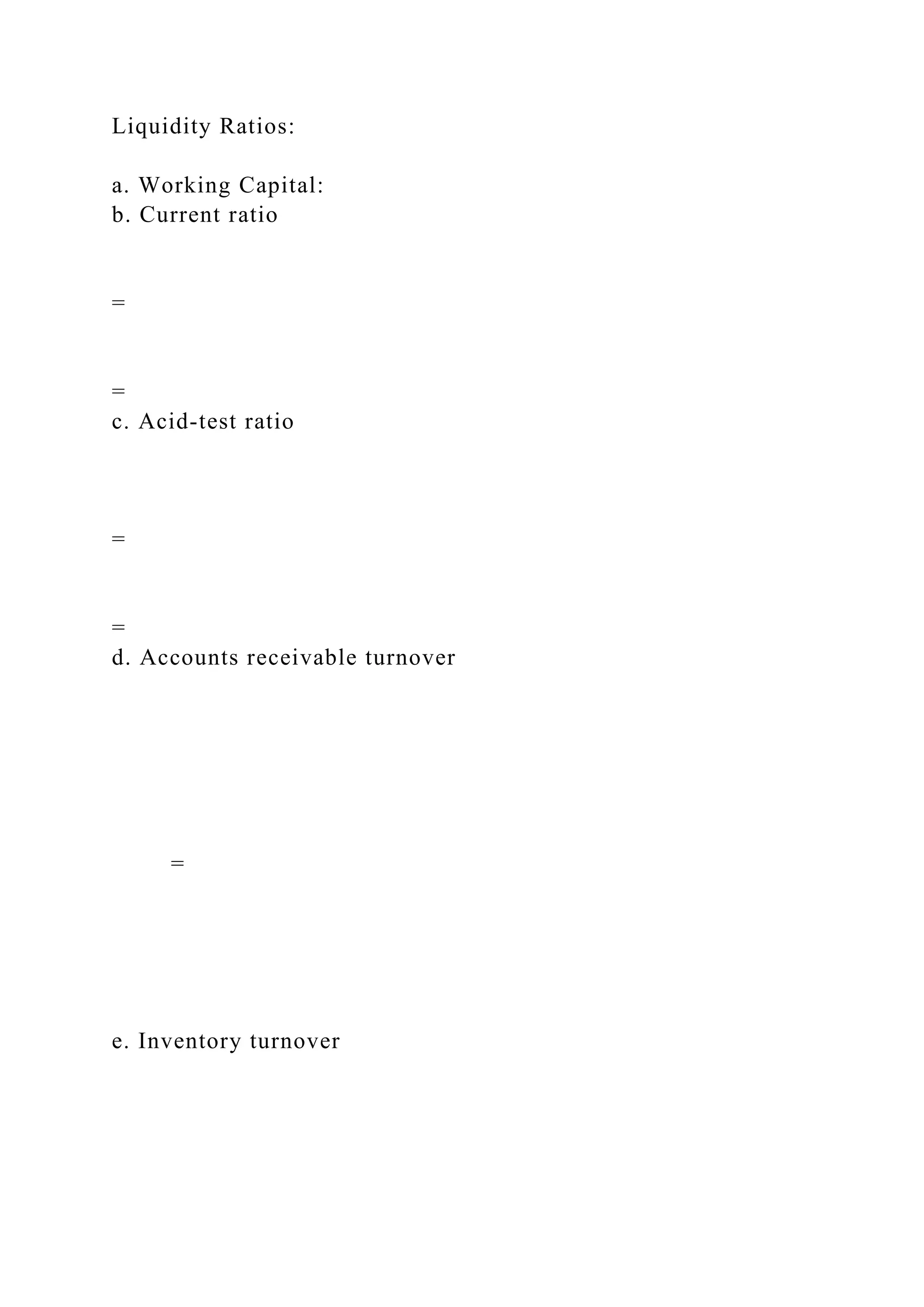 Liquidity Ratios:

a. Working Capital:
b. Current ratio

=

=

c. Acid-test ratio

=

=

d. Accounts receivable turnover

=

e. Inventory turnover